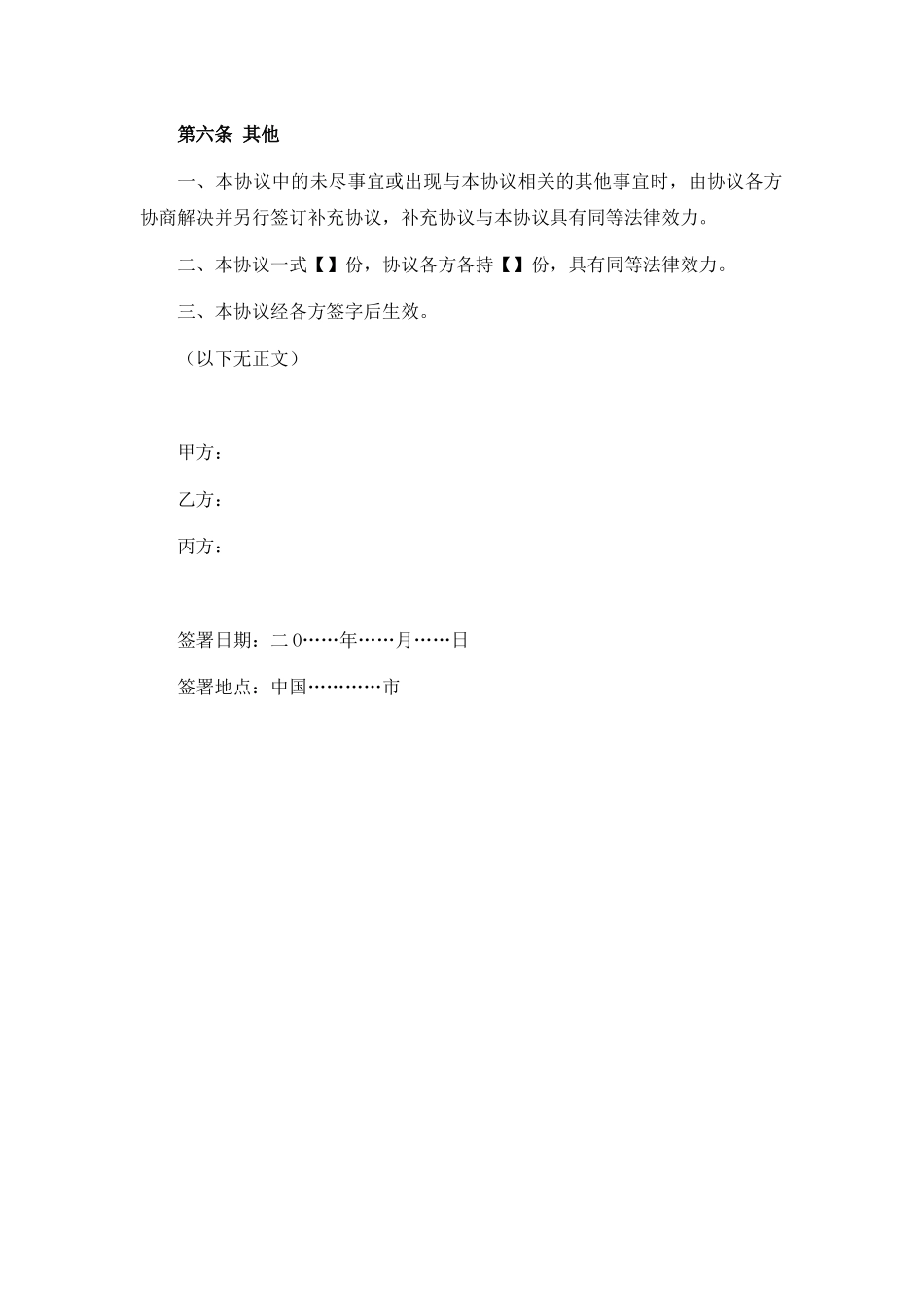 第六条 其他

一、本协议中的未尽事宜或出现与本协议相关的其他事宜时，由协议各方协商解决并另行签订补充协议，补充协议与本协议具有同等法律效力。

二、本协议一式【】份，协议各方各持【】份，具有同等法律效力。

三、本协议经各方签字后生效。

（以下无正文）

甲方：

乙方：

丙方：

签署日期：二0……年……月……日

签署地点：中国…………市